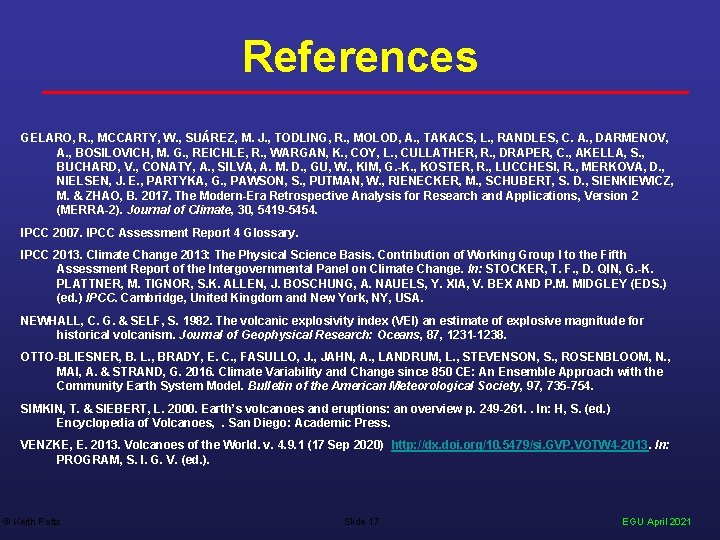 References

GELARO, R., MCCARTY, W., SUÁREZ, M. J., TODLING, R., MOLOD, A., TAKACS, L., RANDLES, C. A., DARMENOV, A., BOSILOVICH, M. G., REICHLE, R., WARGAN, K., COY, L., CULLATHER, R., DRAPER, C., AKELLA, S., BUCHARD, V., CONATY, A., SILVA, A. M. D., GU, W., KIM, G.-K., KOSTER, R., LUCCHESI, R., MERKOVA, D., NIELSEN, J. E., PARTYKA, G., PAWSON, S., PUTMAN, W., RIENECKER, M., SCHUBERT, S. D., SIENKIEWICZ, M. & ZHAO, B. 2017. The Modern-Era Retrospective Analysis for Research and Applications, Version 2 (MERRA-2). Journal of Climate, 30, 5419-5454.

IPCC 2007. IPCC Assessment Report 4 Glossary.

IPCC 2013. Climate Change 2013: The Physical Science Basis. Contribution of Working Group I to the Fifth Assessment Report of the Intergovernmental Panel on Climate Change. In: STOCKER, T. F., D. QIN, G.-K. PLATTNER, M. TIGNOR, S.K. ALLEN, J. BOSCHUNG, A. NAUELS, Y. XIA, V. BEX AND P.M. MIDGLEY (EDS.) (ed.) IPCC. Cambridge, United Kingdom and New York, NY, USA.

NEWHALL, C. G. & SELF, S. 1982. The volcanic explosivity index (VEI) an estimate of explosive magnitude for historical volcanism. Journal of Geophysical Research: Oceans, 87, 1231-1238.

OTTO-BLIESNER, B. L., BRADY, E. C., FASULLO, J., JAHN, A., LANDRUM, L., STEVENSON, S., ROSENBLOOM, N., MAI, A. & STRAND, G. 2016. Climate Variability and Change since 850 CE: An Ensemble Approach with the Community Earth System Model. Bulletin of the American Meteorological Society, 97, 735-754.

SIMKIN, T. & SIEBERT, L. 2000. Earth's volcanoes and eruptions: an overview p. 249-261. . In: H, S. (ed.) Encyclopedia of Volcanoes, . San Diego: Academic Press.

VENZKE, E. 2013. Volcanoes of the World. v. 4.9.1 (17 Sep 2020) http://dx.doi.org/10.5479/si.GVP.VOTW4-2013. In: PROGRAM, S. I. G. V. (ed.).

© Keith Potts Slide 17 EGU April 2021